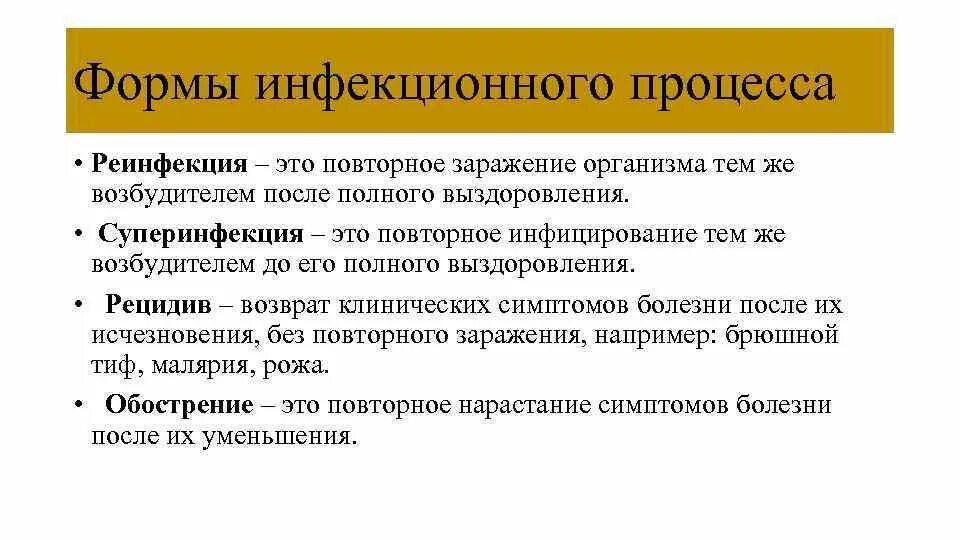 Формы инфекционного процесса

• Реинфекция – это повторное заражение организма тем же возбудителем после полного выздоровления.

• Суперинфекция – это повторное инфицирование тем же возбудителем до его полного выздоровления.

• Рецидив – возврат клинических симптомов болезни после их исчезновения, без повторного заражения, например: брюшной тиф, малярия, рожа.

• Обострение – это повторное нарастание симптомов болезни после их уменьшения.